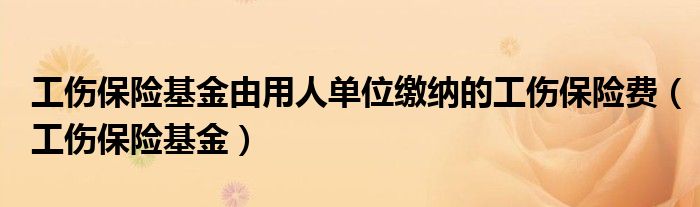 工伤保险基金由用人单位缴纳的工伤保险费（工伤保险基金）